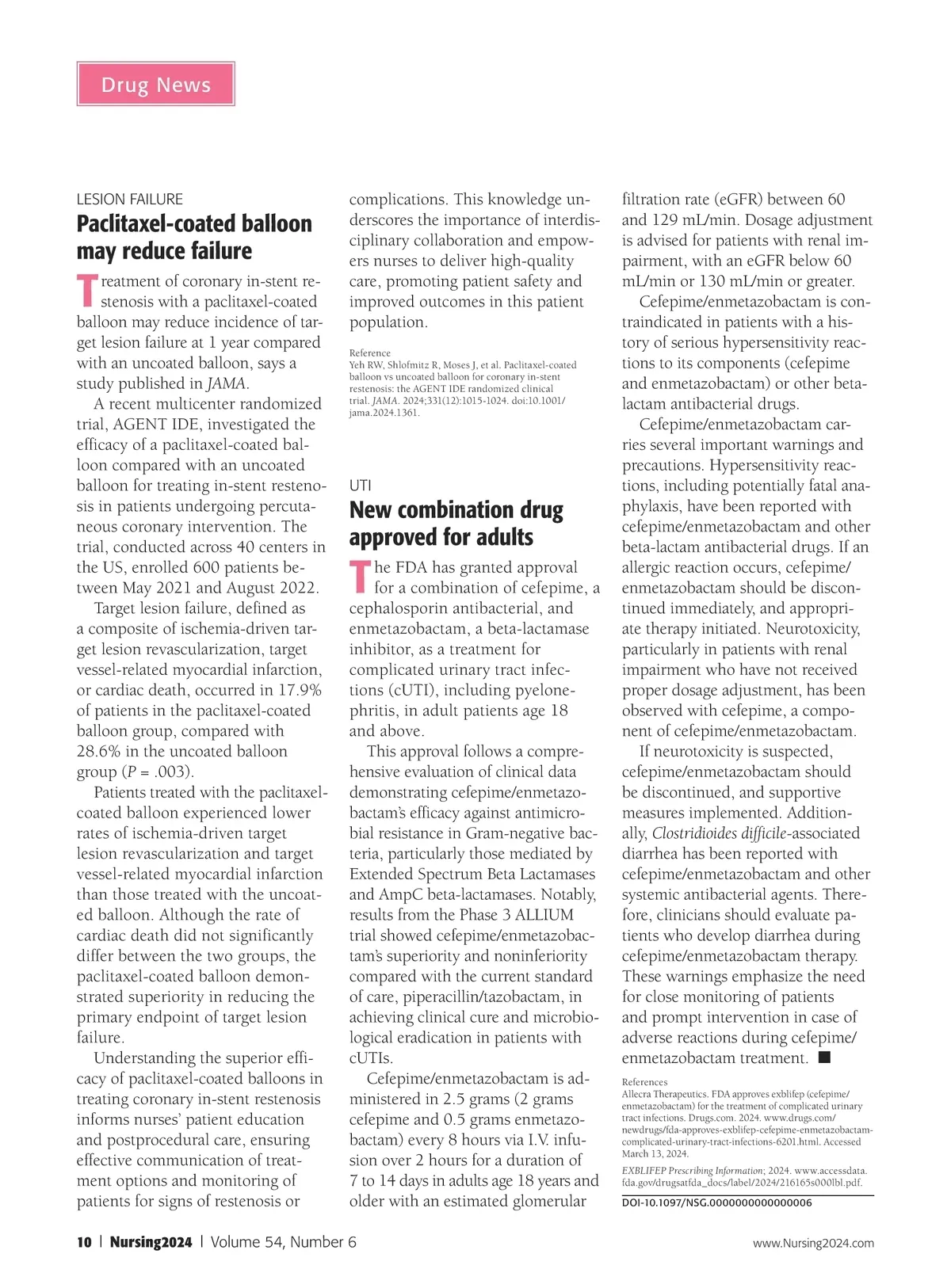 Drug News

LESION FAILURE

Paclitaxel-coated balloon may reduce failure

Treatment of coronary in-stent restenosis with a paclitaxel-coated balloon may reduce incidence of target lesion failure at 1 year compared with an uncoated balloon, says a study published in JAMA.

A recent multicenter randomized trial, AGENT IDE, investigated the efficacy of a paclitaxel-coated balloon compared with an uncoated balloon for treating in-stent restenosis in patients undergoing percutaneous coronary intervention. The trial, conducted across 40 centers in the US, enrolled 600 patients between May 2021 and August 2022.

Target lesion failure, defined as a composite of ischemia-driven target lesion revascularization, target vessel-related myocardial infarction, or cardiac death, occurred in 17.9% of patients in the paclitaxel-coated balloon group, compared with 28.6% in the uncoated balloon group ($P$ = .003).

Patients treated with the paclitaxel-coated balloon experienced lower rates of ischemia-driven target lesion revascularization and target vessel-related myocardial infarction than those treated with the uncoated balloon. Although the rate of cardiac death did not significantly differ between the two groups, the paclitaxel-coated balloon demonstrated superiority in reducing the primary endpoint of target lesion failure.

Understanding the superior efficacy of paclitaxel-coated balloons in treating coronary in-stent restenosis informs nurses' patient education and postprocedural care, ensuring effective communication of treatment options and monitoring of patients for signs of restenosis or complications. This knowledge underscores the importance of interdisciplinary collaboration and empowers nurses to deliver high-quality care, promoting patient safety and improved outcomes in this patient population.

Reference
Yeh RW, Shlofmitz R, Moses J, et al. Paclitaxel-coated balloon vs uncoated balloon for coronary in-stent restenosis: the AGENT IDE randomized clinical trial. JAMA. 2024;331(12):1015-1024. doi:10.1001/jama.2024.1361.

UTI

New combination drug approved for adults

The FDA has granted approval for a combination of cefepime, a cephalosporin antibacterial, and enmetazobactam, a beta-lactamase inhibitor, as a treatment for complicated urinary tract infections (cUTI), including pyelonephritis, in adult patients age 18 and above.

This approval follows a comprehensive evaluation of clinical data demonstrating cefepime/enmetazobactam's efficacy against antimicrobial resistance in Gram-negative bacteria, particularly those mediated by Extended Spectrum Beta Lactamases and AmpC beta-lactamases. Notably, results from the Phase 3 ALLIUM trial showed cefepime/enmetazobactam's superiority and noninferiority compared with the current standard of care, piperacillin/tazobactam, in achieving clinical cure and microbiological eradication in patients with cUTIs.

Cefepime/enmetazobactam is administered in 2.5 grams (2 grams cefepime and 0.5 grams enmetazobactam) every 8 hours via I.V. infusion over 2 hours for a duration of 7 to 14 days in adults age 18 years and older with an estimated glomerular filtration rate (eGFR) between 60 and 129 mL/min. Dosage adjustment is advised for patients with renal impairment, with an eGFR below 60 mL/min or 130 mL/min or greater.

Cefepime/enmetazobactam is contraindicated in patients with a history of serious hypersensitivity reactions to its components (cefepime and enmetazobactam) or other beta-lactam antibacterial drugs.

Cefepime/enmetazobactam carries several important warnings and precautions. Hypersensitivity reactions, including potentially fatal anaphylaxis, have been reported with cefepime/enmetazobactam and other beta-lactam antibacterial drugs. If an allergic reaction occurs, cefepime/enmetazobactam should be discontinued immediately, and appropriate therapy initiated. Neurotoxicity, particularly in patients with renal impairment who have not received proper dosage adjustment, has been observed with cefepime, a component of cefepime/enmetazobactam.

If neurotoxicity is suspected, cefepime/enmetazobactam should be discontinued, and supportive measures implemented. Additionally, Clostridioides difficile-associated diarrhea has been reported with cefepime/enmetazobactam and other systemic antibacterial agents. Therefore, clinicians should evaluate patients who develop diarrhea during cefepime/enmetazobactam therapy. These warnings emphasize the need for close monitoring of patients and prompt intervention in case of adverse reactions during cefepime/enmetazobactam treatment. ■

References
Allecra Therapeutics. FDA approves exblifep (cefepime/enmetazobactam) for the treatment of complicated urinary tract infections. Drugs.com. 2024. www.drugs.com/newdrugs/fda-approves-exblifep-cefepime-enmetazobactam-complicated-urinary-tract-infections-6201.html. Accessed March 13, 2024.
EXBLIFEP Prescribing Information; 2024. www.accessdata.fda.gov/drugsatfda_docs/label/2024/216165s000lbl.pdf.

DOI-10.1097/NSG.0000000000000006

10 | Nursing2024 | Volume 54, Number 6

www.Nursing2024.com